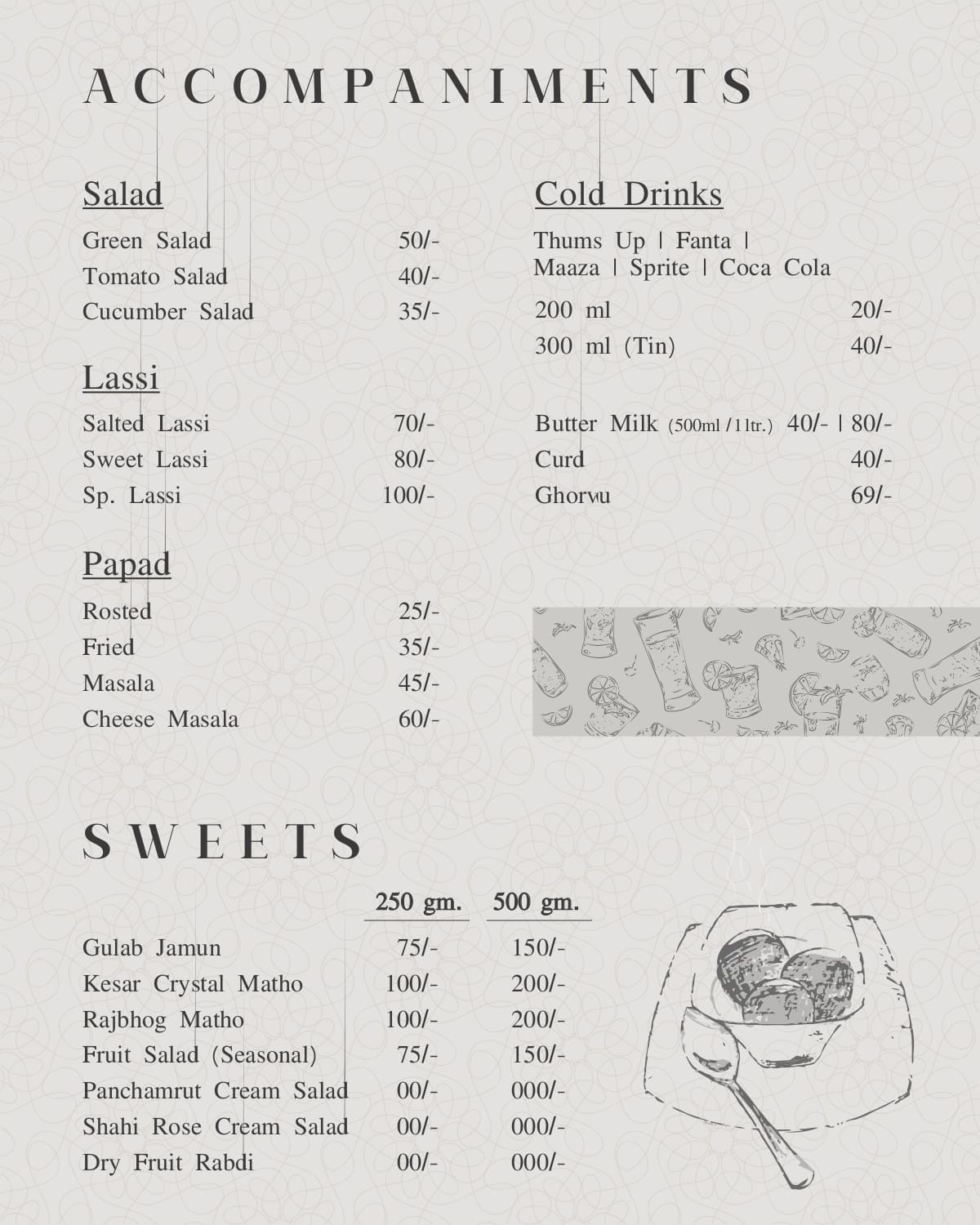 ACCOMPANIMENTS

Salad

| | |
|---|---|
| Green Salad | 50/- |
| Tomato Salad | 40/- |
| Cucumber Salad | 35/- |

Lassi

| | |
|---|---|
| Salted Lassi | 70/- |
| Sweet Lassi | 80/- |
| Sp. Lassi | 100/- |

Papad

| | |
|---|---|
| Rosted | 25/- |
| Fried | 35/- |
| Masala | 45/- |
| Cheese Masala | 60/- |

Cold Drinks

Thums Up | Fanta | Maaza | Sprite | Coca Cola

| | |
|---|---|
| 200 ml | 20/- |
| 300 ml (Tin) | 40/- |

| | |
|---|---|
| Butter Milk (500ml / 1 ltr.) | 40/- \| 80/- |
| Curd | 40/- |
| Ghorwu | 69/- |

SWEETS

| | 250 gm. | 500 gm. |
|---|---|---|
| Gulab Jamun | 75/- | 150/- |
| Kesar Crystal Matho | 100/- | 200/- |
| Rajbhog Matho | 100/- | 200/- |
| Fruit Salad (Seasonal) | 75/- | 150/- |
| Panchamrut Cream Salad | 00/- | 000/- |
| Shahi Rose Cream Salad | 00/- | 000/- |
| Dry Fruit Rabdi | 00/- | 000/- |